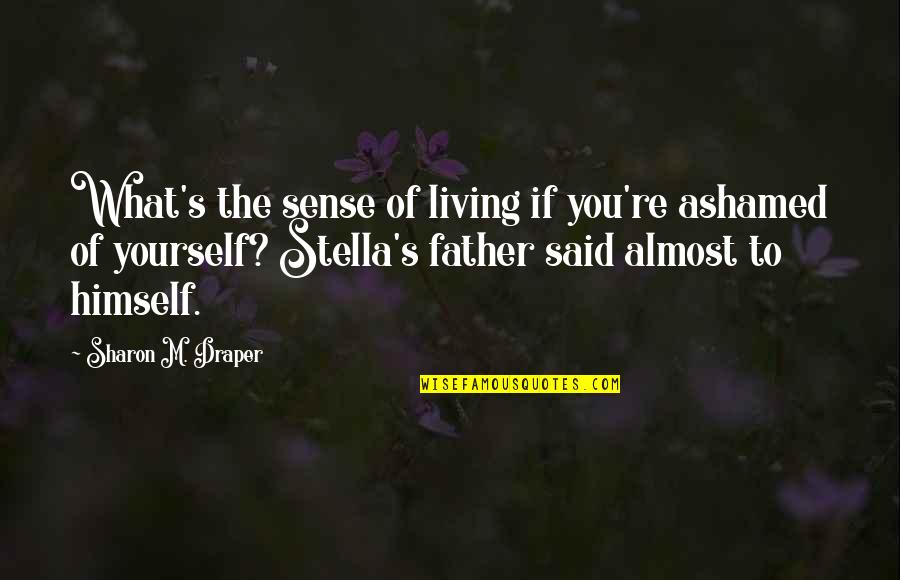 What's the sense of living if you're ashamed of yourself? Stella's father said almost to himself.

- Sharon M. Draper

WISEFAMOUSQUOTES.COM